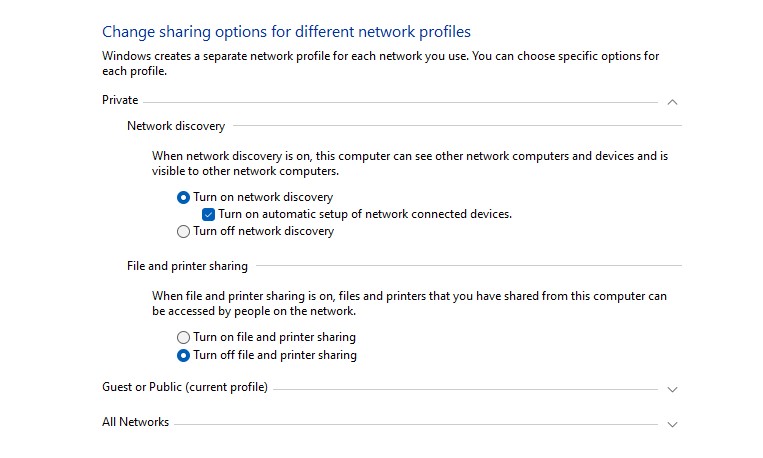 Change sharing options for different network profiles

Windows creates a separate network profile for each network you use. You can choose specific options for each profile.

Private

Network discovery

When network discovery is on, this computer can see other network computers and devices and is visible to other network computers.

Turn on network discovery

Turn on automatic setup of network connected devices.

Turn off network discovery

File and printer sharing

When file and printer sharing is on, files and printers that you have shared from this computer can be accessed by people on the network.

Turn on file and printer sharing

Turn off file and printer sharing

Guest or Public (current profile)

All Networks